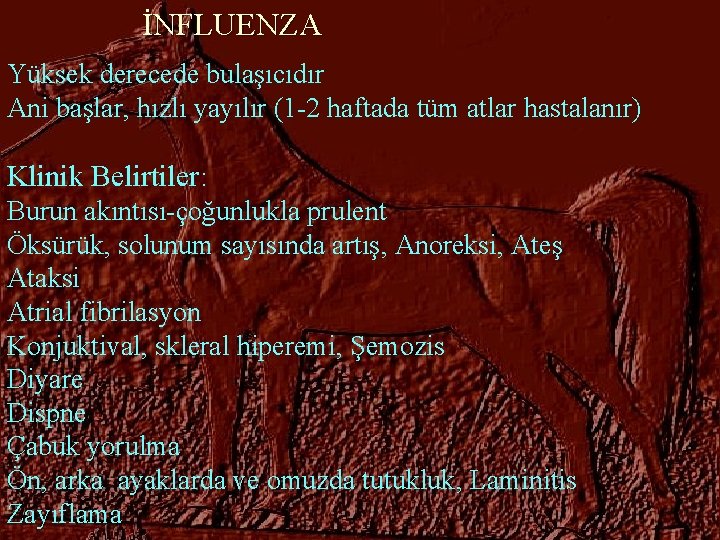 İNFLUENZA

Yüksek derecede bulaşıcıdır
Ani başlar, hızlı yayılır (1-2 haftada tüm atlar hastalanır)

Klinik Belirtiler:
Burun akıntısı-çoğunlukla prulent
Öksürük, solunum sayısında artış, Anoreksi, Ateş
Ataksi
Atrial fibrilasyon
Konjuktival, skleral hiperemi, Şemozis
Diyare
Dispne
Çabuk yorulma
Ön, arka ayaklarda ve omuzda tutukluk, Laminitis
Zayıflama